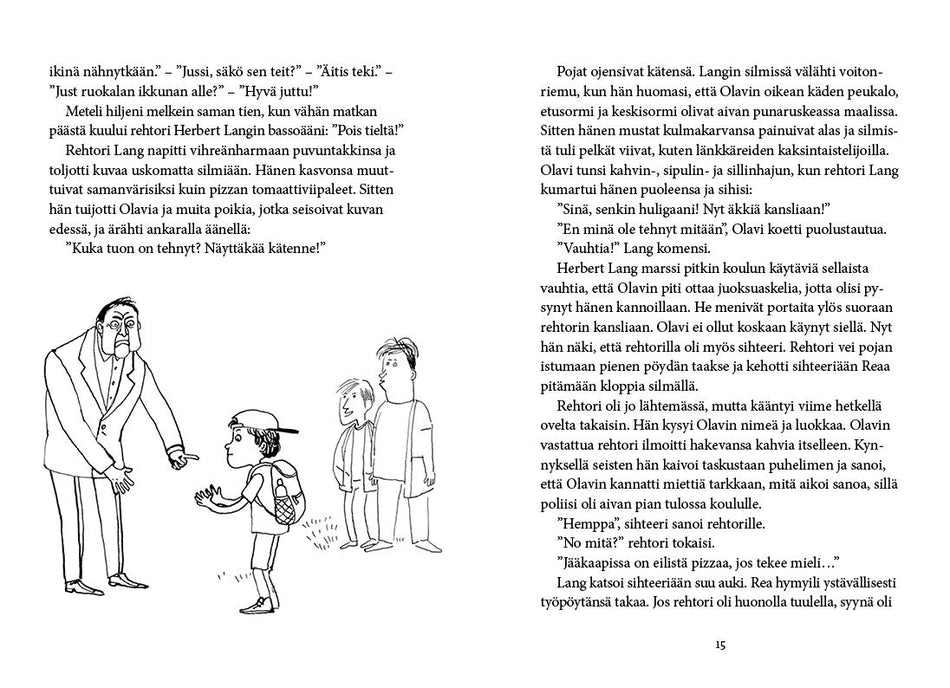 ikinä nähnytkään.” – ”Jussi, säkö sen teit?” – ”Äitis teki.” – ”Just ruokalan ikkunan alle?” – ”Hyvä juttu!”

Meteli hiljeni melkein saman tien, kun vähän matkan päästä kuului rehtori Herbert Langin bassoääni: ”Pois tieltä!”

Rehtori Lang napitti vihreänharmaan puvuntakkinsa ja toljotti kuvaa uskomatta silmiään. Hänen kasvonsa muuttuivat samanvärisiksi kuin pizzan tomaattiviipaleet. Sitten hän tuijotti Olavia ja muita poikia, jotka seisoivat kuvan edessä, ja ärähti ankaralla äänellä:

”Kuka tuon on tehnyt? Näyttäkää kätenne!”

Pojat ojensivat kätensä. Langin silmissä välähti voitonriemu, kun hän huomasi, että Olavin oikean käden peukalo, etusormi ja keskisormi olivat aivan punaruskeassa maalissa. Sitten hänen mustat kulmakarvansa painuivat alas ja silmistä tuli pelkät viivat, kuten länkkäreiden kaksintaistelijoilla. Olavi tunsi kahvin-, sipulin- ja sillinhajun, kun rehtori Lang kumartui hänen puoleensa ja sihisi:

”Sinä, senkin huligaani! Nyt äkkiä kansliaan!”

”En minä ole tehnyt mitään”, Olavi koetti puolustautua.

”Vauhtia!” Lang komensi.

Herbert Lang marssi pitkin koulun käytäviä sellaista vauhtia, että Olavin piti ottaa juoksuaskelia, jotta olisi pysynyt hänen kannoillaan. He menivät portaita ylös suoraan rehtorin kansliaan. Olavi ei ollut koskaan käynyt siellä. Nyt hän näki, että rehtorilla oli myös sihteeri. Rehtori vei pojan istumaan pienen pöydän taakse ja kehotti sihteeriään Reaa pitämään kloppia silmällä.

Rehtori oli jo lähtemässä, mutta kääntyi viime hetkellä ovelta takaisin. Hän kysyi Olavin nimeä ja luokkaa. Olavin vastattua rehtori ilmoitti hakevansa kahvia itselleen. Kynnyksellä seisten hän kaivoi taskustaan puhelimen ja sanoi, että Olavin kannatti miettiä tarkkaan, mitä aikoi sanoa, sillä poliisi oli aivan pian tulossa koululle.

”Hemppa”, sihteeri sanoi rehtorille.

”No mitä?” rehtori tokaisi.

”Jääkaapissa on eilistä pizzaa, jos tekee mieli…”

Lang katsoi sihteeriään suu auki. Rea hymyili ystävällisesti työpöytänsä takaa. Jos rehtori oli huonolla tuulella, syynä oli

15